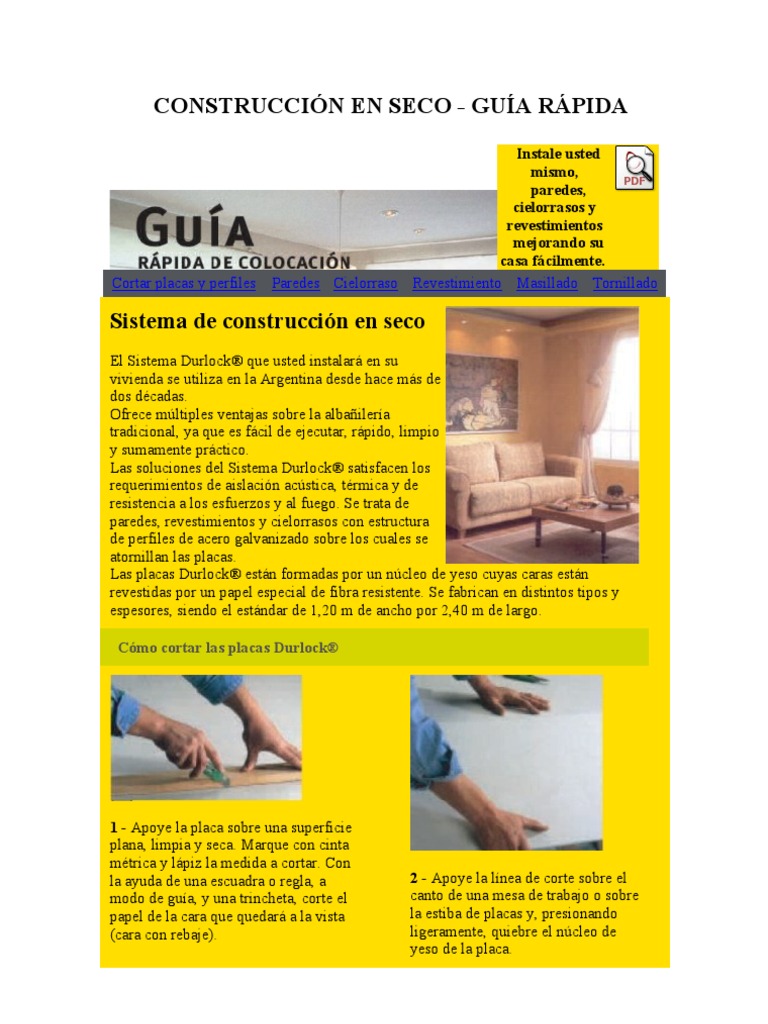 CONSTRUCCIÓN EN SECO - GUÍA RÁPIDA

GUÍA
RÁPIDA DE COLOCACIÓN

Instale usted mismo, paredes, cielorrasos y revestimientos mejorando su casa fácilmente.

PDF

Cortar placas y perfiles   Paredes   Cielorraso   Revestimiento   Masillado   Tornillado

Sistema de construcción en seco

El Sistema Durlock® que usted instalará en su vivienda se utiliza en la Argentina desde hace más de dos décadas.
Ofrece múltiples ventajas sobre la albañilería tradicional, ya que es fácil de ejecutar, rápido, limpio y sumamente práctico.
Las soluciones del Sistema Durlock® satisfacen los requerimientos de aislación acústica, térmica y de resistencia a los esfuerzos y al fuego. Se trata de paredes, revestimientos y cielorrasos con estructura de perfiles de acero galvanizado sobre los cuales se atornillan las placas.
Las placas Durlock® están formadas por un núcleo de yeso cuyas caras están revestidas por un papel especial de fibra resistente. Se fabrican en distintos tipos y espesores, siendo el estándar de 1,20 m de ancho por 2,40 m de largo.

Cómo cortar las placas Durlock®

1 - Apoye la placa sobre una superficie plana, limpia y seca. Marque con cinta métrica y lápiz la medida a cortar. Con la ayuda de una escuadra o regla, a modo de guía, y una trincheta, corte el papel de la cara que quedará a la vista (cara con rebaje).

2 - Apoye la línea de corte sobre el canto de una mesa de trabajo o sobre la estiba de placas y, presionando ligeramente, quiebre el núcleo de yeso de la placa.